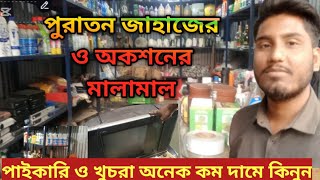 পুরাতন জাহাজের
ও অকশনের
মালামাল

পাইকারি ও খুচরা অনেক কম দামে কিনুন